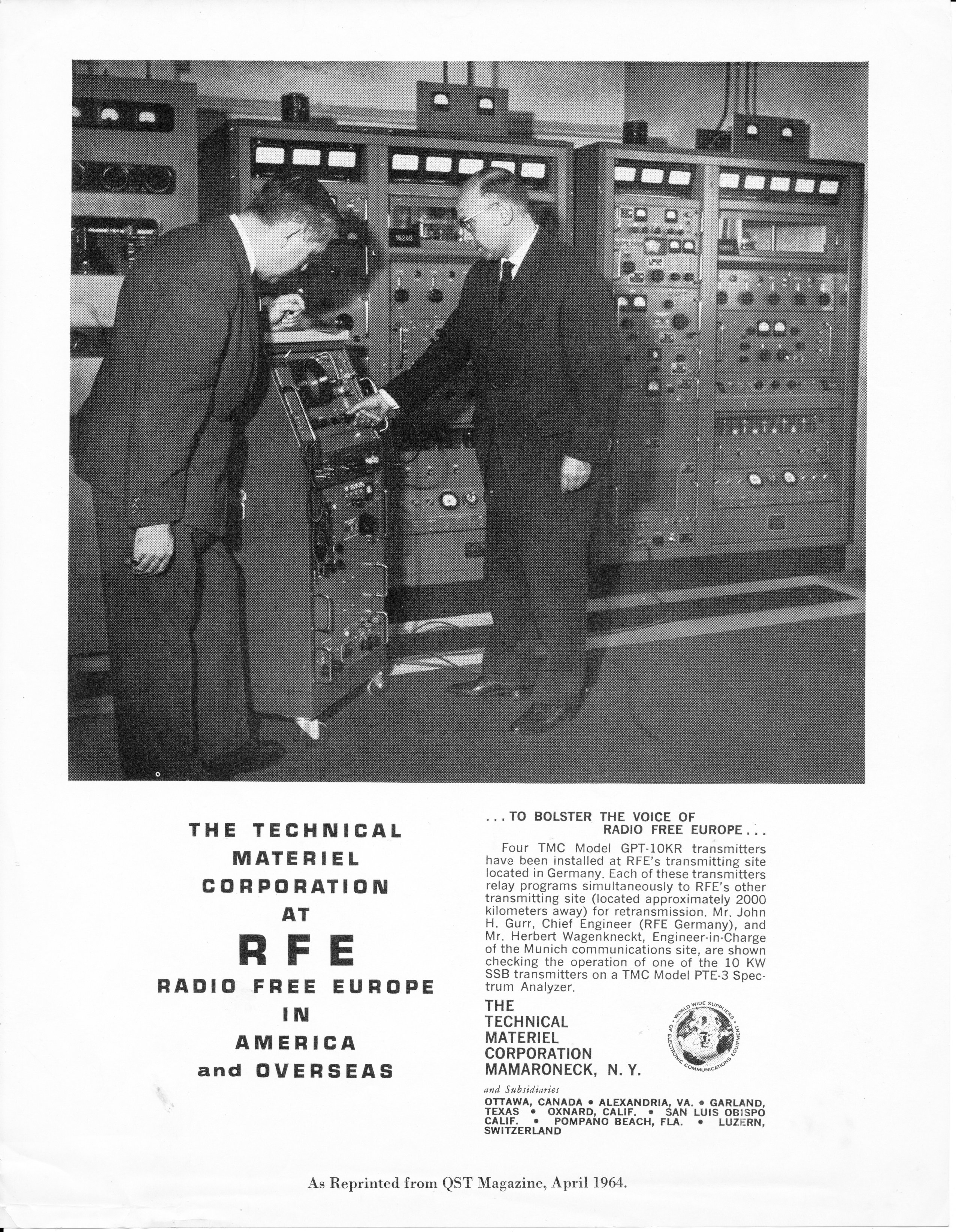 THE TECHNICAL MATERIEL CORPORATION AT

RFE

RADIO FREE EUROPE IN AMERICA and OVERSEAS

. . . TO BOLSTER THE VOICE OF RADIO FREE EUROPE . . .

Four TMC Model GPT-10KR transmitters have been installed at RFE's transmitting site located in Germany. Each of these transmitters relay programs simultaneously to RFE's other transmitting site (located approximately 2000 kilometers away) for retransmission. Mr. John H. Gurr, Chief Engineer (RFE Germany), and Mr. Herbert Wagenkneckt, Engineer-in-Charge of the Munich communications site, are shown checking the operation of one of the 10 KW SSB transmitters on a TMC Model PTE-3 Spectrum Analyzer.

THE
TECHNICAL
MATERIEL
CORPORATION
MAMARONECK, N. Y.

WORLD WIDE SUPPLIERS OF ELECTRONIC COMMUNICATIONS EQUIPMENT

and Subsidiaries
OTTAWA, CANADA • ALEXANDRIA, VA. • GARLAND, TEXAS • OXNARD, CALIF. • SAN LUIS OBISPO CALIF. • POMPANO BEACH, FLA. • LUZERN, SWITZERLAND

As Reprinted from QST Magazine, April 1964.